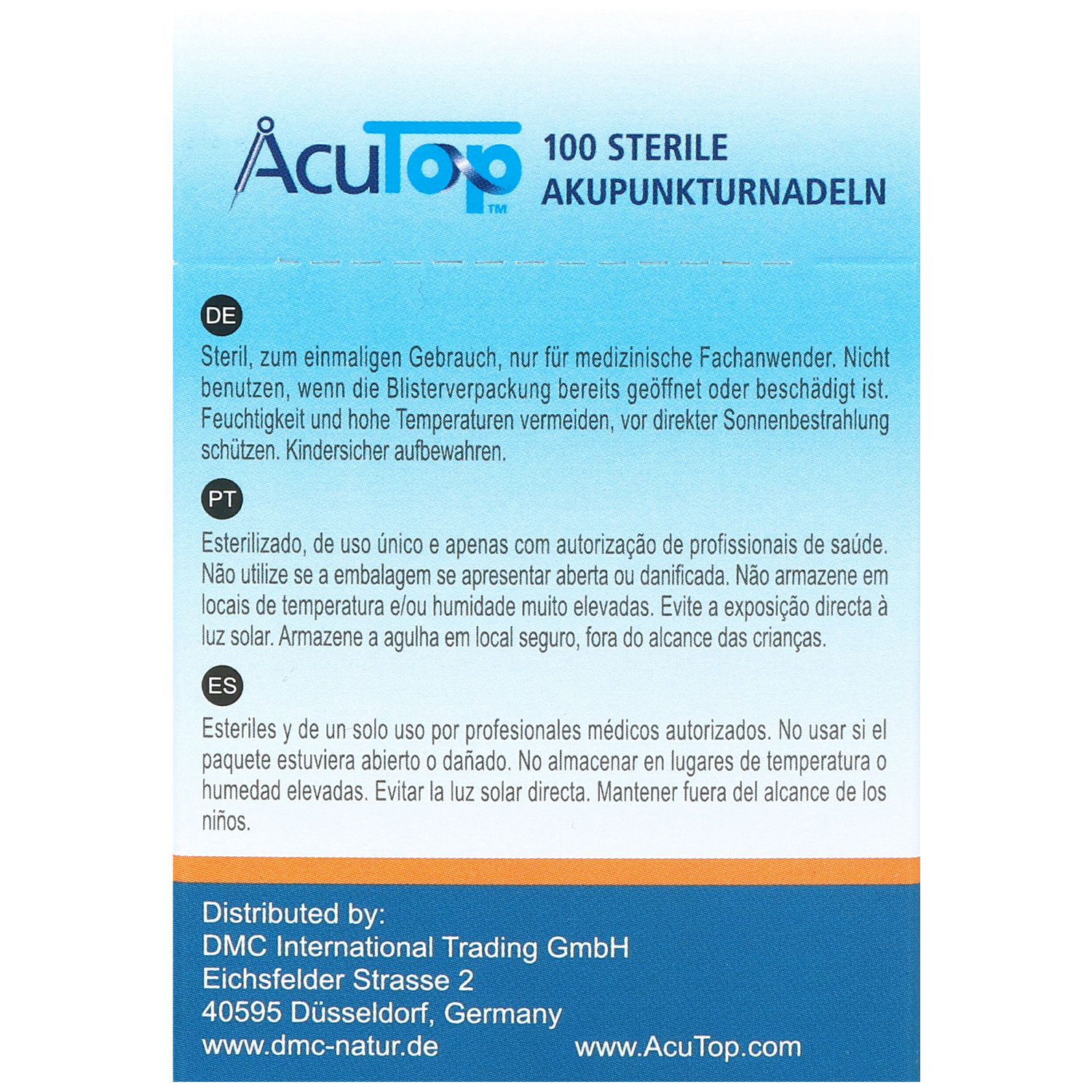 AcuTop™

100 STERILE AKUPUNKTURNADELN

DE

Steril, zum einmaligen Gebrauch, nur für medizinische Fachanwender. Nicht benutzen, wenn die Blisterverpackung bereits geöffnet oder beschädigt ist. Feuchtigkeit und hohe Temperaturen vermeiden, vor direkter Sonnenbestrahlung schützen. Kindersicher aufbewahren.

PT

Esterilizado, de uso único e apenas com autorização de profissionais de saúde. Não utilize se a embalagem se apresentar aberta ou danificada. Não armazene em locais de temperatura e/ou humidade muito elevadas. Evite a exposição directa à luz solar. Armazene a agulha em local seguro, fora do alcance das crianças.

ES

Esteriles y de un solo uso por profesionales médicos autorizados. No usar si el paquete estuviera abierto o dañado. No almacenar en lugares de temperatura o humedad elevadas. Evitar la luz solar directa. Mantener fuera del alcance de los niños.

Distributed by:
DMC International Trading GmbH
Eichsfelder Strasse 2
40595 Düsseldorf, Germany
www.dmc-natur.de www.AcuTop.com